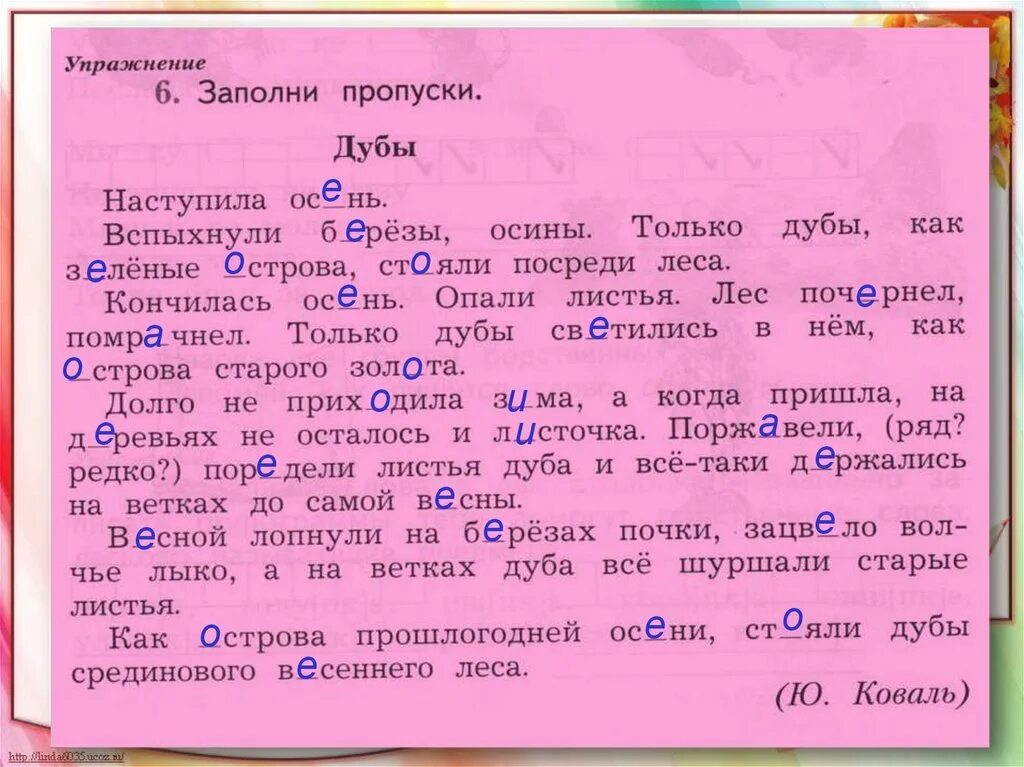 Упражнение

6. Заполни пропуски.

Дубы

Наступила осень. Вспыхнули берёзы, осины. Только дубы, как зелёные острова, стояли посреди леса. Кончилась осень. Опали листья. Лес почернел, помрачнел. Только дубы светились в нём, как острова старого золота.

Долго не приходила зима, а когда пришла, на деревьях не осталось и листочка. Поржавели, (ряд? редко?) поредели листья дуба и всё-таки держались на ветках до самой весны.

Весной лопнули на берёзах почки, зацвело волчье лыко, а на ветках дуба всё шуршали старые листья.

Как острова прошлогодней осени, стояли дубы срединового весеннего леса.

(Ю. Коваль)

http://linda6035.ucoz.ru/